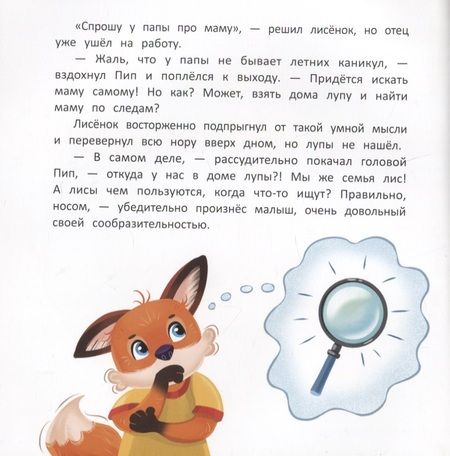 «Спрошу у папы про маму», — решил лисёнок, но отец уже ушёл на работу.

— Жаль, что у папы не бывает летних каникул, — вздохнул Пип и поплёлся к выходу. — Придётся искать маму самому! Но как? Может, взять дома лупу и найти маму по следам?

Лисёнок восторженно подпрыгнул от такой умной мысли и перевернул всю нору вверх дном, но лупы не нашёл.

— В самом деле, — рассудительно покачал головой Пип, — откуда у нас в доме лупы?! Мы же семья лис! А лисы чем пользуются, когда что-то ищут? Правильно, носом, — убедительно произнёс малыш, очень довольный своей сообразительностью.